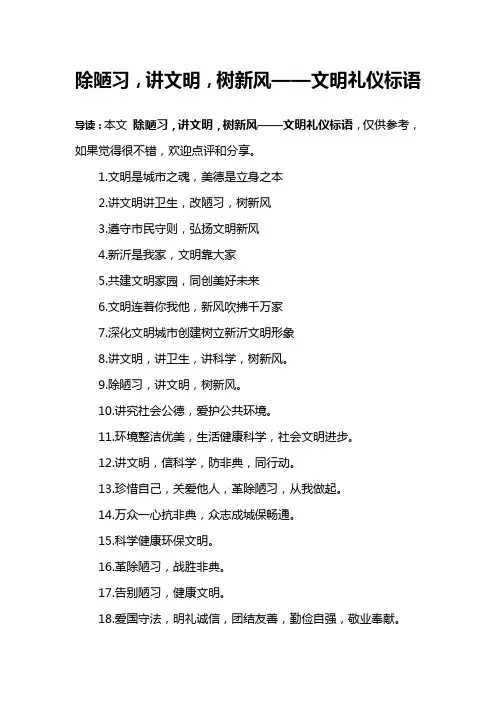 除陋习，讲文明，树新风——文明礼仪标语

导读：本文 除陋习，讲文明，树新风——文明礼仪标语，仅供参考，如果觉得很不错，欢迎点评和分享。

1.文明是城市之魂，美德是立身之本

2.讲文明讲卫生，改陋习，树新风

3.遵守市民守则，弘扬文明新风

4.新沂是我家，文明靠大家

5.共建文明家园，同创美好未来

6.文明连着你我他，新风吹拂千万家

7.深化文明城市创建树立新沂文明形象

8.讲文明，讲卫生，讲科学，树新风。

9.除陋习，讲文明，树新风。

10.讲究社会公德，爱护公共环境。

11.环境整洁优美，生活健康科学，社会文明进步。

12.讲文明，信科学，防非典，同行动。

13.珍惜自己，关爱他人，革除陋习，从我做起。

14.万众一心抗非典，众志成城保畅通。

15.科学健康环保文明。

16.革除陋习，战胜非典。

17.告别陋习，健康文明。

18.爱国守法，明礼诚信，团结友善，勤俭自强，敬业奉献。